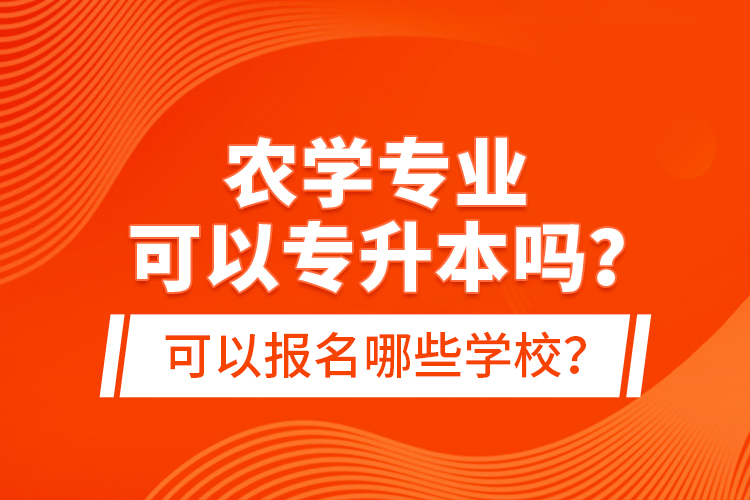 农学专业
可以专升本吗？

可以报名哪些学校？